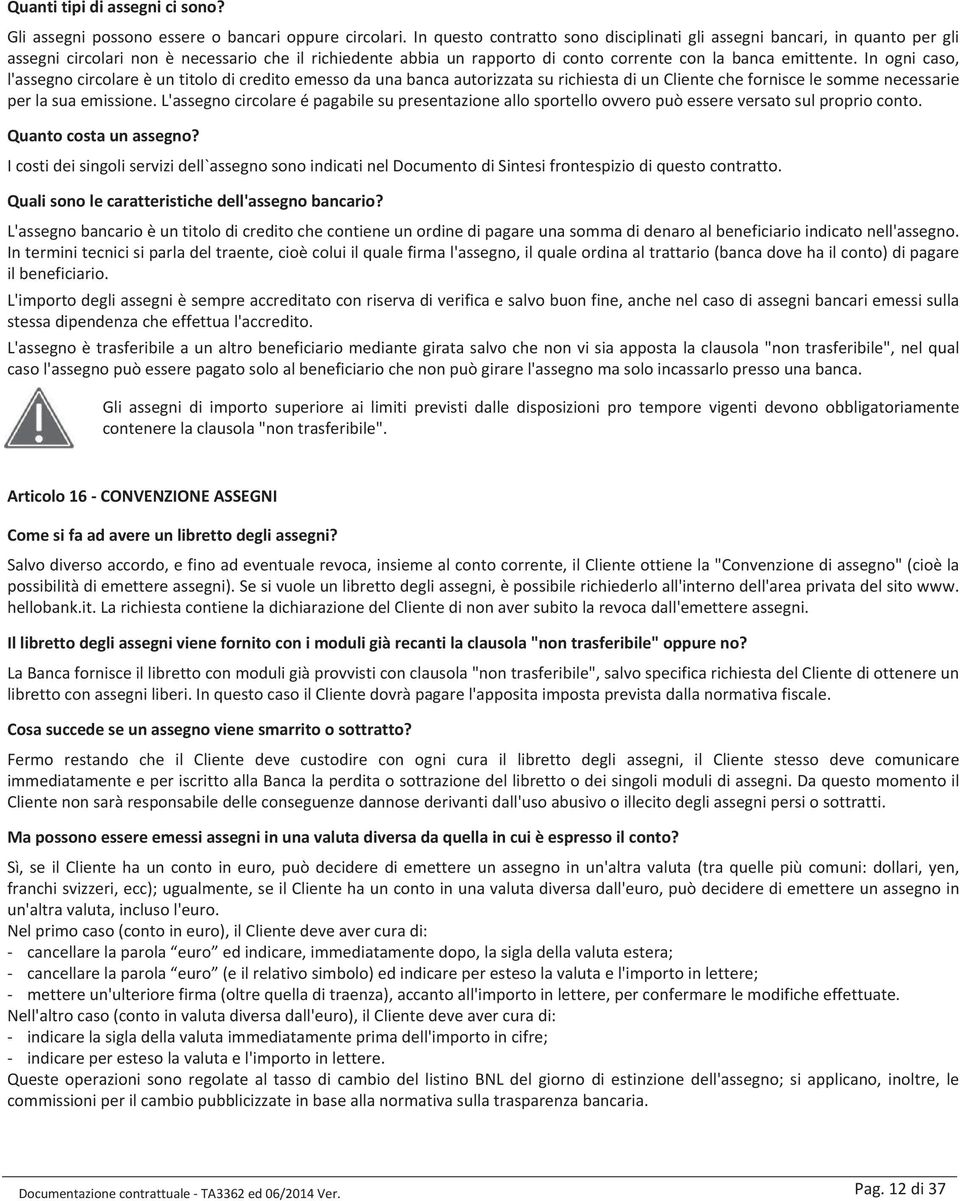 Quanti tipi di assegni ci sono?

Gli assegni possono essere o bancari oppure circolari. In questo contratto sono disciplinati gli assegni bancari, in quanto per gli assegni circolari non è necessario che il richiedente abbia un rapporto di conto corrente con la banca emittente. In ogni caso, l'assegno circolare è un titolo di credito emesso da una banca autorizzata su richiesta di un Cliente che fornisce le somme necessarie per la sua emissione. L'assegno circolare é pagabile su presentazione allo sportello ovvero può essere versato sul proprio conto.

Quanto costa un assegno?

I costi dei singoli servizi dell`assegno sono indicati nel Documento di Sintesi frontespizio di questo contratto.

Quali sono le caratteristiche dell'assegno bancario?

L'assegno bancario è un titolo di credito che contiene un ordine di pagare una somma di denaro al beneficiario indicato nell'assegno. In termini tecnici si parla del traente, cioè colui il quale firma l'assegno, il quale ordina al trattario (banca dove ha il conto) di pagare il beneficiario.

L'importo degli assegni è sempre accreditato con riserva di verifica e salvo buon fine, anche nel caso di assegni bancari emessi sulla stessa dipendenza che effettua l'accredito.

L'assegno è trasferibile a un altro beneficiario mediante girata salvo che non vi sia apposta la clausola "non trasferibile", nel qual caso l'assegno può essere pagato solo al beneficiario che non può girare l'assegno ma solo incassarlo presso una banca.

Gli assegni di importo superiore ai limiti previsti dalle disposizioni pro tempore vigenti devono obbligatoriamente contenere la clausola "non trasferibile".

Articolo 16 - CONVENZIONE ASSEGNI

Come si fa ad avere un libretto degli assegni?

Salvo diverso accordo, e fino ad eventuale revoca, insieme al conto corrente, il Cliente ottiene la "Convenzione di assegno" (cioè la possibilità di emettere assegni). Se si vuole un libretto degli assegni, è possibile richiederlo all'interno dell'area privata del sito www. hellobank.it. La richiesta contiene la dichiarazione del Cliente di non aver subito la revoca dall'emettere assegni.

Il libretto degli assegni viene fornito con i moduli già recanti la clausola "non trasferibile" oppure no?

La Banca fornisce il libretto con moduli già provvisti con clausola "non trasferibile", salvo specifica richiesta del Cliente di ottenere un libretto con assegni liberi. In questo caso il Cliente dovrà pagare l'apposita imposta prevista dalla normativa fiscale.

Cosa succede se un assegno viene smarrito o sottratto?

Fermo restando che il Cliente deve custodire con ogni cura il libretto degli assegni, il Cliente stesso deve comunicare immediatamente e per iscritto alla Banca la perdita o sottrazione del libretto o dei singoli moduli di assegni. Da questo momento il Cliente non sarà responsabile delle conseguenze dannose derivanti dall'uso abusivo o illecito degli assegni persi o sottratti.

Ma possono essere emessi assegni in una valuta diversa da quella in cui è espresso il conto?

Sì, se il Cliente ha un conto in euro, può decidere di emettere un assegno in un'altra valuta (tra quelle più comuni: dollari, yen, franchi svizzeri, ecc); ugualmente, se il Cliente ha un conto in una valuta diversa dall'euro, può decidere di emettere un assegno in un'altra valuta, incluso l'euro.
Nel primo caso (conto in euro), il Cliente deve aver cura di:
- cancellare la parola “euro” ed indicare, immediatamente dopo, la sigla della valuta estera;
- cancellare la parola “euro” (e il relativo simbolo) ed indicare per esteso la valuta e l'importo in lettere;
- mettere un'ulteriore firma (oltre quella di traenza), accanto all'importo in lettere, per confermare le modifiche effettuate.
Nell'altro caso (conto in valuta diversa dall'euro), il Cliente deve aver cura di:
- indicare la sigla della valuta immediatamente prima dell'importo in cifre;
- indicare per esteso la valuta e l'importo in lettere.
Queste operazioni sono regolate al tasso di cambio del listino BNL del giorno di estinzione dell'assegno; si applicano, inoltre, le commissioni per il cambio pubblicizzate in base alla normativa sulla trasparenza bancaria.

Documentazione contrattuale - TA3362 ed 06/2014 Ver.
Pag. 12 di 37